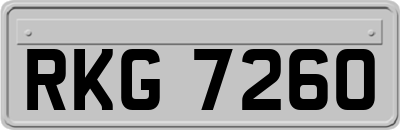 RKG 7260